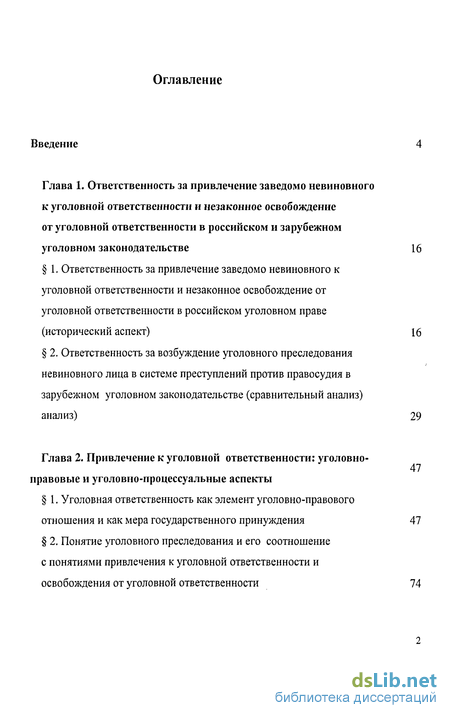 Оглавление

Введение 4

Глава 1. Ответственность за привлечение заведомо невиновного к уголовной ответственности и незаконное освобождение от уголовной ответственности в российском и зарубежном уголовном законодательстве 16

§ 1. Ответственность за привлечение заведомо невиновного к уголовной ответственности и незаконное освобождение от уголовной ответственности в российском уголовном праве (исторический аспект) 16

§ 2. Ответственность за возбуждение уголовного преследования невиновного лица в системе преступлений против правосудия в зарубежном уголовном законодательстве (сравнительный анализ) анализ) 29

Глава 2. Привлечение к уголовной ответственности: уголовно-правовые и уголовно-процессуальные аспекты 47

§ 1. Уголовная ответственность как элемент уголовно-правового отношения и как мера государственного принуждения 47

§ 2. Понятие уголовного преследования и его соотношение с понятиями привлечения к уголовной ответственности и освобождения от уголовной ответственности 74

2

dsLib.net
библиотека диссертаций